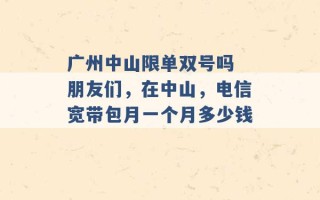 广州中山限单双号吗 朋友们，在中山，电信宽带包月一个月多少钱